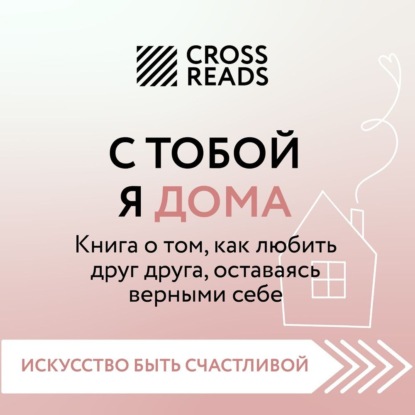 CROSS READS

С ТОБОЙ Я ДОМА

Книга о том, как любить друг друга, оставаясь верными себе

ИСКУССТВО БЫТЬ СЧАСТЛИВОЙ